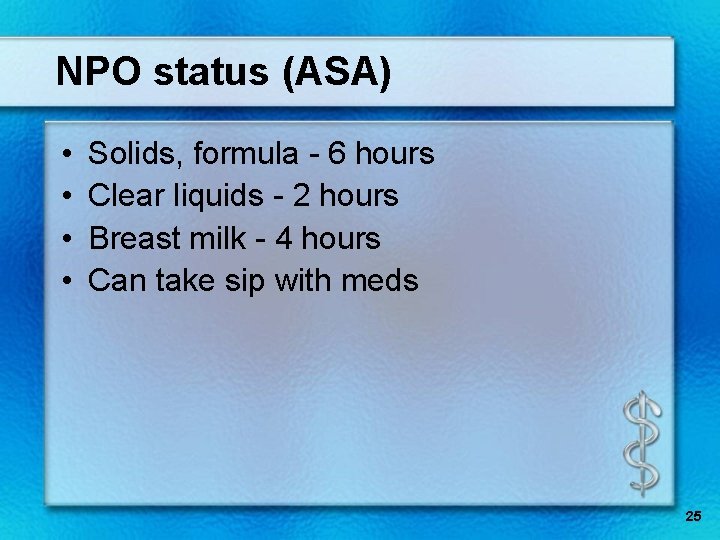 NPO status (ASA)

• Solids, formula - 6 hours
• Clear liquids - 2 hours
• Breast milk - 4 hours
• Can take sip with meds

25